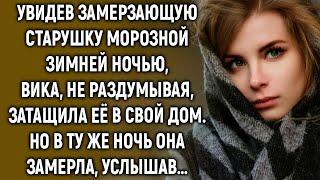 УВИДЕВ ЗАМЕРЗАЮЩУЮ СТАРУШКУ МОРОЗНОЙ ЗИМНЕЙ НОЧЬЮ, ВИКА, НЕ РАЗДУМЫВАЯ, ЗАТАЩИЛА ЕЁ В СВОЙ ДОМ. НО В ТУ ЖЕ НОЧЬ ОНА ЗАМЕРЛА, УСЛЫШАВ...